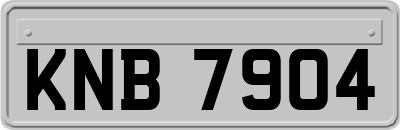 KNB 7904